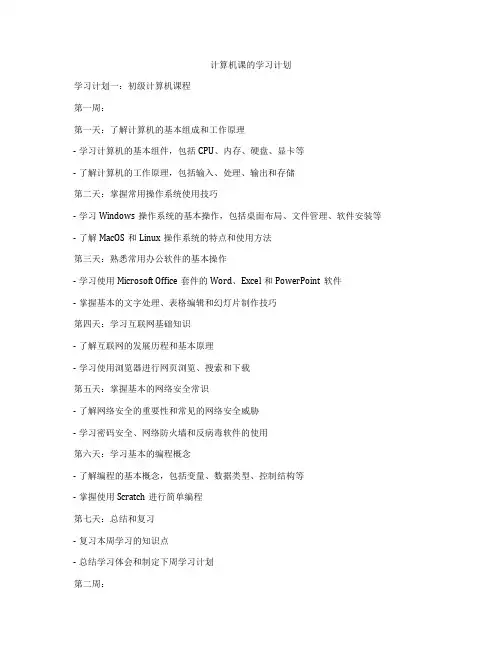 计算机课的学习计划

学习计划一：初级计算机课程

第一周：

第一天：了解计算机的基本组成和工作原理

- 学习计算机的基本组件，包括 CPU、内存、硬盘、显卡等

- 了解计算机的工作原理，包括输入、处理、输出和存储

第二天：掌握常用操作系统使用技巧

- 学习 Windows 操作系统的基本操作，包括桌面布局、文件管理、软件安装等

- 了解 MacOS 和 Linux 操作系统的特点和使用方法

第三天：熟悉常用办公软件的基本操作

- 学习使用 Microsoft Office 套件的 Word、Excel 和 PowerPoint 软件

- 掌握基本的文字处理、表格编辑和幻灯片制作技巧

第四天：学习互联网基础知识

- 了解互联网的发展历程和基本原理

- 学习使用浏览器进行网页浏览、搜索和下载

第五天：掌握基本的网络安全常识

- 了解网络安全的重要性和常见的网络安全威胁

- 学习密码安全、网络防火墙和反病毒软件的使用

第六天：学习基本的编程概念

- 了解编程的基本概念，包括变量、数据类型、控制结构等

- 掌握使用 Scratch 进行简单编程

第七天：总结和复习

- 复习本周学习的知识点

- 总结学习体会和制定下周学习计划

第二周：